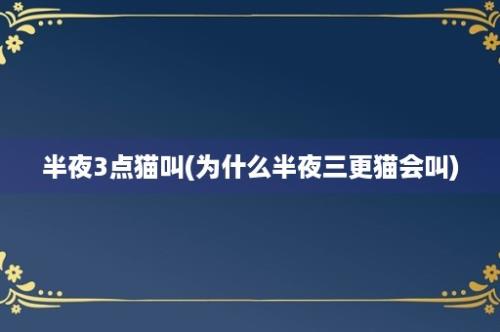 半夜3点猫叫(为什么半夜三更猫会叫)